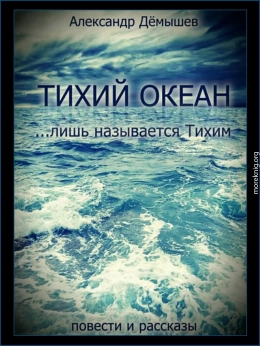 Александр Дёмышев

ТИХИЙ ОКЕАН

...лишь называется Тихим

повести и рассказы

moreknig.org